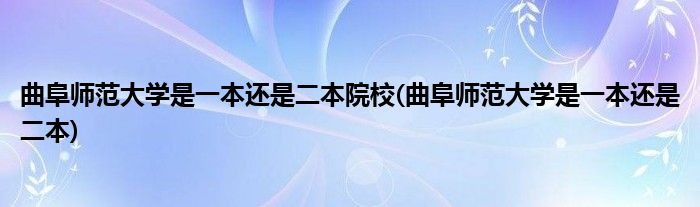 曲阜师范大学是一本还是二本院校(曲阜师范大学是一本还是二本)